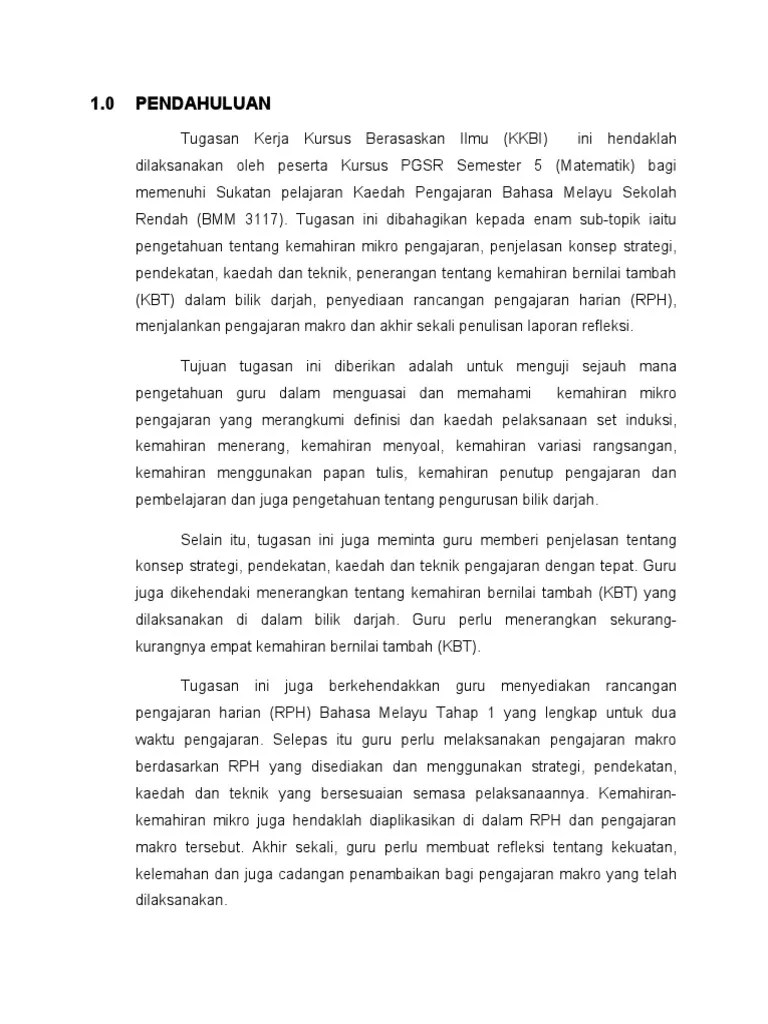 1.0 PENDAHULUAN

Tugasan Kerja Kursus Berasaskan Ilmu (KKBI) ini hendaklah dilaksanakan oleh peserta Kursus PGSR Semester 5 (Matematik) bagi memenuhi Sukatan pelajaran Kaedah Pengajaran Bahasa Melayu Sekolah Rendah (BMM 3117). Tugasan ini dibahagikan kepada enam sub-topik iaitu pengetahuan tentang kemahiran mikro pengajaran, penjelasan konsep strategi, pendekatan, kaedah dan teknik, penerangan tentang kemahiran bernilai tambah (KBT) dalam bilik darjah, penyediaan rancangan pengajaran harian (RPH), menjalankan pengajaran makro dan akhir sekali penulisan laporan refleksi.

Tujuan tugasan ini diberikan adalah untuk menguji sejauh mana pengetahuan guru dalam menguasai dan memahami kemahiran mikro pengajaran yang merangkumi definisi dan kaedah pelaksanaan set induksi, kemahiran menerang, kemahiran menyoal, kemahiran variasi rangsangan, kemahiran menggunakan papan tulis, kemahiran penutup pengajaran dan pembelajaran dan juga pengetahuan tentang pengurusan bilik darjah.

Selain itu, tugasan ini juga meminta guru memberi penjelasan tentang konsep strategi, pendekatan, kaedah dan teknik pengajaran dengan tepat. Guru juga dikehendaki menerangkan tentang kemahiran bernilai tambah (KBT) yang dilaksanakan di dalam bilik darjah. Guru perlu menerangkan sekurang-kurangnya empat kemahiran bernilai tambah (KBT).

Tugasan ini juga berkehendakkan guru menyediakan rancangan pengajaran harian (RPH) Bahasa Melayu Tahap 1 yang lengkap untuk dua waktu pengajaran. Selepas itu guru perlu melaksanakan pengajaran makro berdasarkan RPH yang disediakan dan menggunakan strategi, pendekatan, kaedah dan teknik yang bersesuaian semasa pelaksanaannya. Kemahiran-kemahiran mikro juga hendaklah diaplikasikan di dalam RPH dan pengajaran makro tersebut. Akhir sekali, guru perlu membuat refleksi tentang kekuatan, kelemahan dan juga cadangan penambaikan bagi pengajaran makro yang telah dilaksanakan.